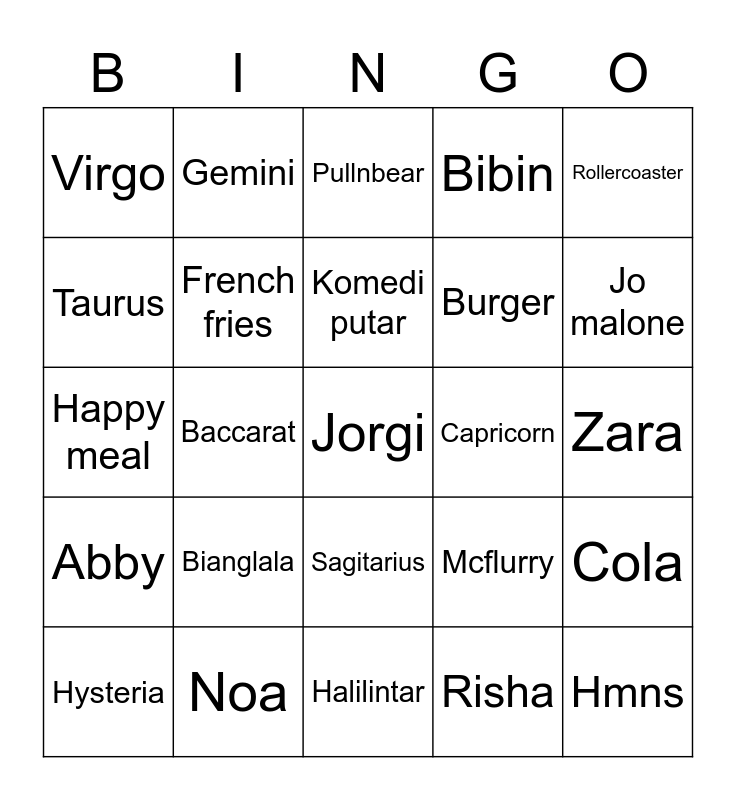 | B | I | N | G | O |
|---|---|---|---|---|
| Virgo | Gemini | Pullnbear | Bibin | Rollercoaster |
| Taurus | French fries | Komedi putar | Burger | Jo malone |
| Happy meal | Baccarat | Jorgi | Capricorn | Zara |
| Abby | Bianglala | Sagitarius | Mcflurry | Cola |
| Hysteria | Noa | Halilintar | Risha | Hmns |